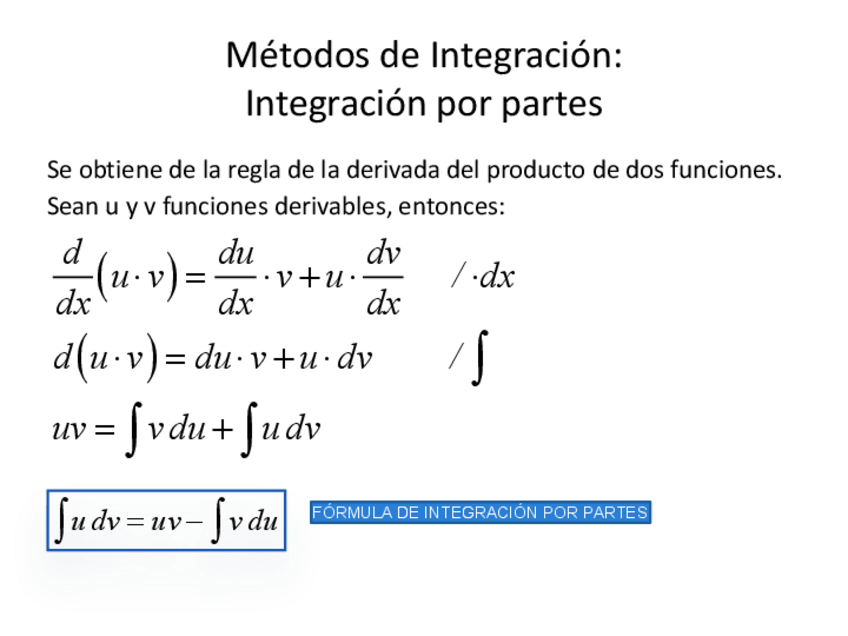 Métodos de Integración:
Integración por partes

Se obtiene de la regla de la derivada del producto de dos funciones. Sean u y v funciones derivables, entonces:

$\frac{d}{dx}(u \cdot v) = \frac{du}{dx} \cdot v + u \cdot \frac{dv}{dx} \quad / \cdot dx$

$d(u \cdot v) = du \cdot v + u \cdot dv \quad / \int$

$uv = \int v\,du + \int u\,dv$

$\int u\,dv = uv - \int v\,du$

FÓRMULA DE INTEGRACIÓN POR PARTES